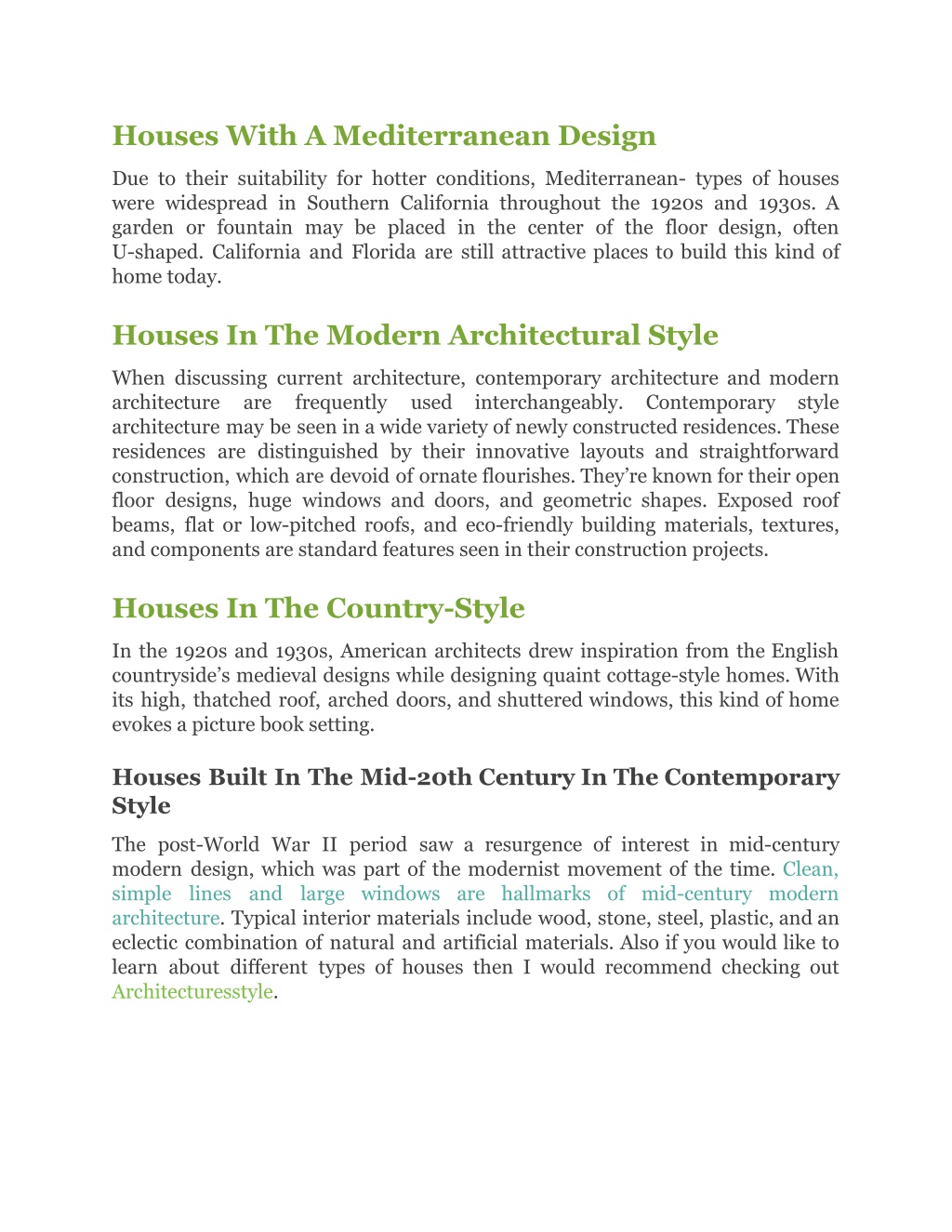 Houses With A Mediterranean Design

Due to their suitability for hotter conditions, Mediterranean- types of houses were widespread in Southern California throughout the 1920s and 1930s. A garden or fountain may be placed in the center of the floor design, often U-shaped. California and Florida are still attractive places to build this kind of home today.

Houses In The Modern Architectural Style

When discussing current architecture, contemporary architecture and modern architecture are frequently used interchangeably. Contemporary style architecture may be seen in a wide variety of newly constructed residences. These residences are distinguished by their innovative layouts and straightforward construction, which are devoid of ornate flourishes. They're known for their open floor designs, huge windows and doors, and geometric shapes. Exposed roof beams, flat or low-pitched roofs, and eco-friendly building materials, textures, and components are standard features seen in their construction projects.

Houses In The Country-Style

In the 1920s and 1930s, American architects drew inspiration from the English countryside's medieval designs while designing quaint cottage-style homes. With its high, thatched roof, arched doors, and shuttered windows, this kind of home evokes a picture book setting.

Houses Built In The Mid-20th Century In The Contemporary Style

The post-World War II period saw a resurgence of interest in mid-century modern design, which was part of the modernist movement of the time. Clean, simple lines and large windows are hallmarks of mid-century modern architecture. Typical interior materials include wood, stone, steel, plastic, and an eclectic combination of natural and artificial materials. Also if you would like to learn about different types of houses then I would recommend checking out Architecturesstyle.